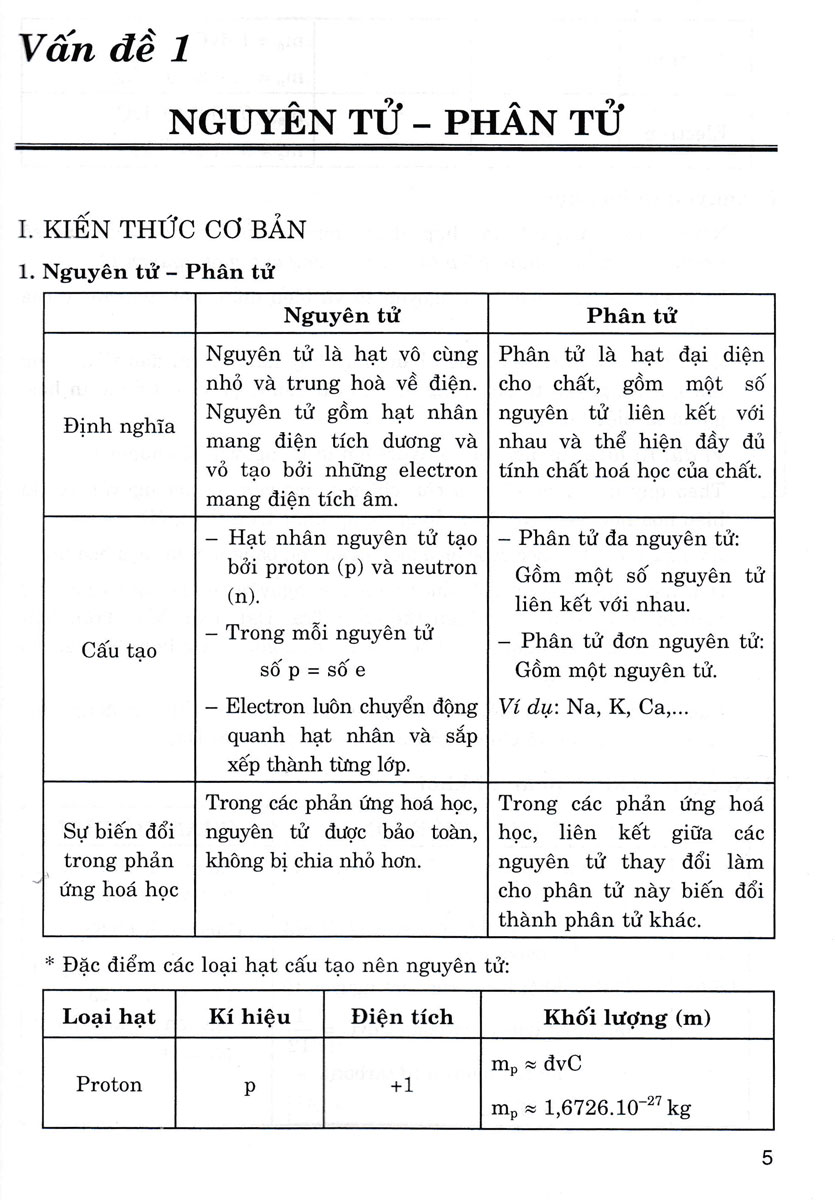 Vấn đề 1

NGUYÊN TỬ – PHÂN TỬ

I. KIẾN THỨC CƠ BẢN

1. Nguyên tử – Phân tử

| | Nguyên tử | Phân tử |
|---|---|---|
| Định nghĩa | Nguyên tử là hạt vô cùng nhỏ và trung hoà về điện. Nguyên tử gồm hạt nhân mang điện tích dương và vỏ tạo bởi những electron mang điện tích âm. | Phân tử là hạt đại diện cho chất, gồm một số nguyên tử liên kết với nhau và thể hiện đầy đủ tính chất hoá học của chất. |
| Cấu tạo | – Hạt nhân nguyên tử tạo bởi proton (p) và neutron (n). – Trong mỗi nguyên tử số p = số e – Electron luôn chuyển động quanh hạt nhân và sắp xếp thành từng lớp. | – Phân tử đa nguyên tử: Gồm một số nguyên tử liên kết với nhau. – Phân tử đơn nguyên tử: Gồm một nguyên tử. Ví dụ: Na, K, Ca,... |
| Sự biến đổi trong phản ứng hoá học | Trong các phản ứng hoá học, nguyên tử được bảo toàn, không bị chia nhỏ hơn. | Trong các phản ứng hoá học, liên kết giữa các nguyên tử thay đổi làm cho phân tử này biến đổi thành phân tử khác. |

* Đặc điểm các loại hạt cấu tạo nên nguyên tử:

| Loại hạt | Kí hiệu | Điện tích | Khối lượng (m) |
|---|---|---|---|
| Proton | p | +1 | $m_p \approx$ đvC $m_p \approx 1,6726.10^{-27}$ kg |

5